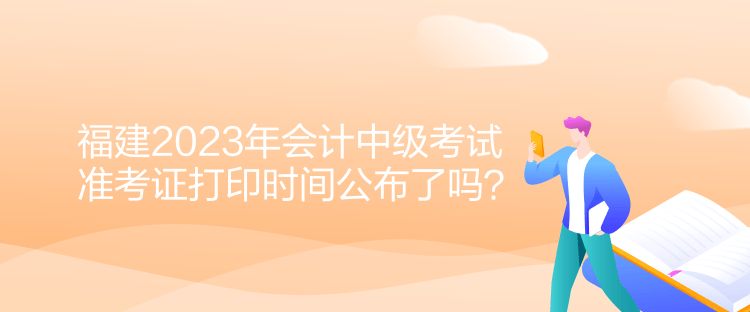 福建2023年会计中级考试准考证打印时间公布了吗?